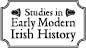 Studies in
Early Modern
Irish History